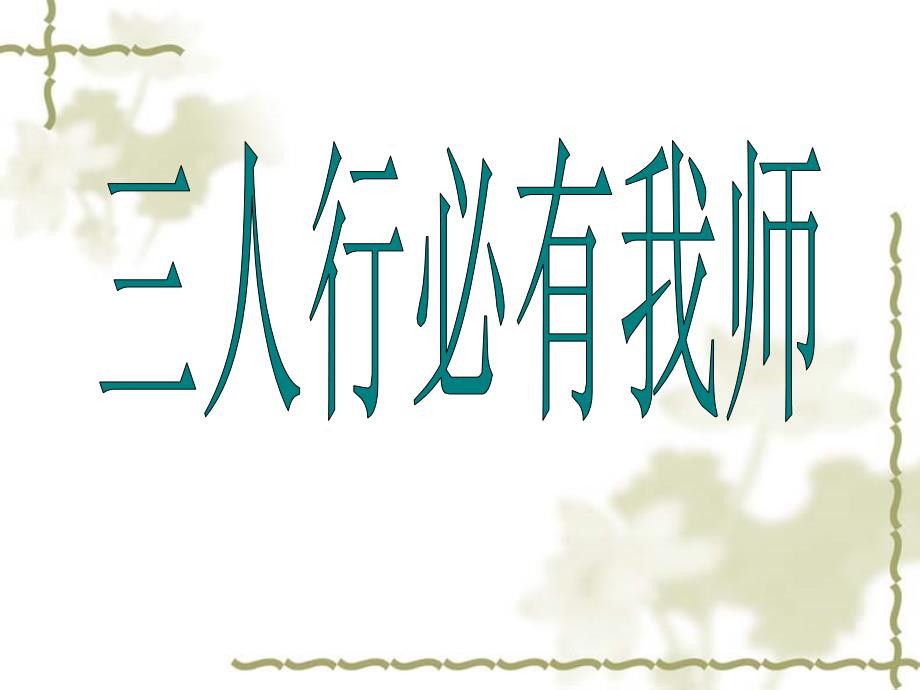 三人行必有我师